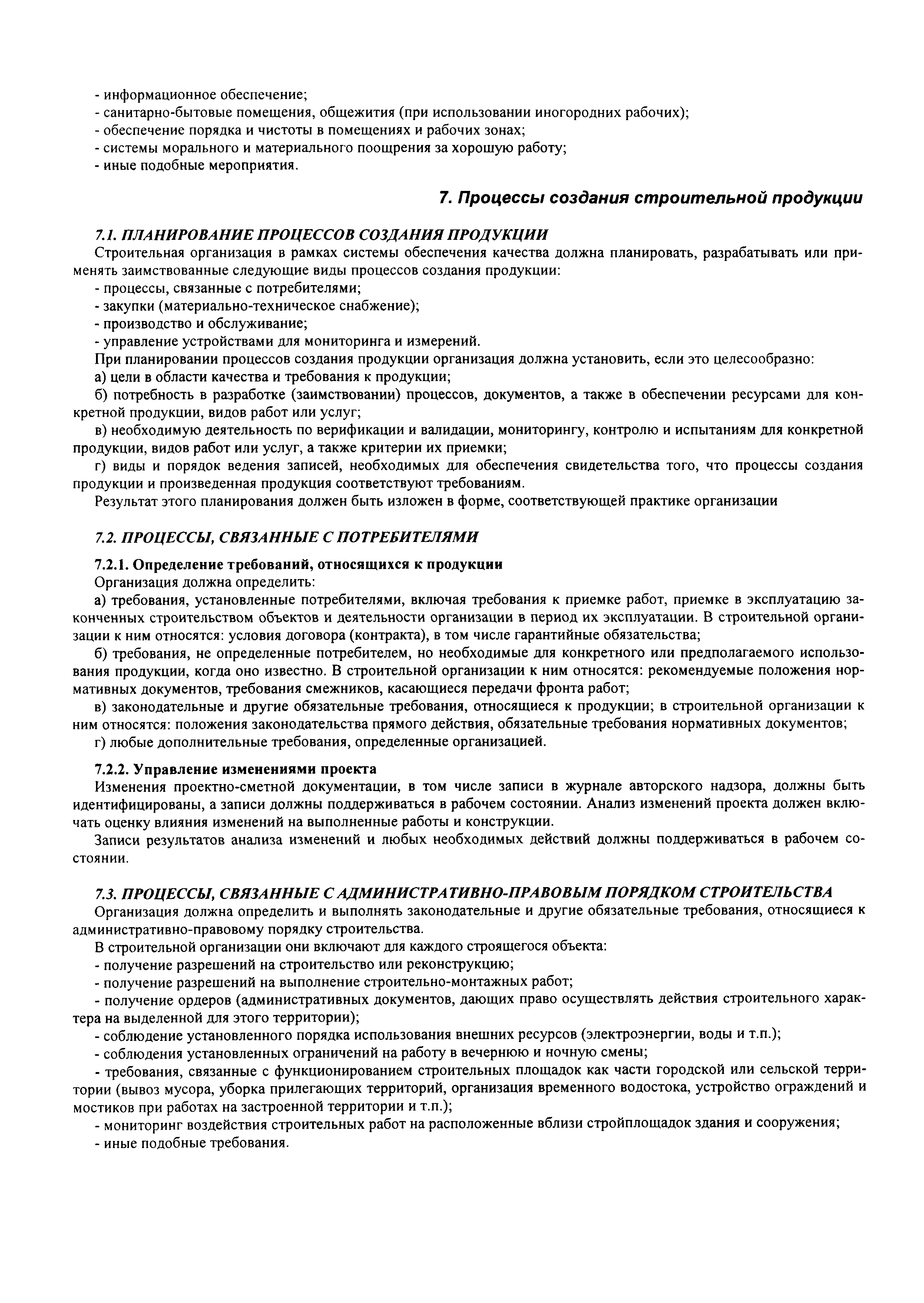 - информационное обеспечение;
- санитарно-бытовые помещения, общежития (при использовании иногородних рабочих);
- обеспечение порядка и чистоты в помещениях и рабочих зонах;
- системы морального и материального поощрения за хорошую работу;
- иные подобные мероприятия.

7. Процессы создания строительной продукции

7.1. ПЛАНИРОВАНИЕ ПРОЦЕССОВ СОЗДАНИЯ ПРОДУКЦИИ
Строительная организация в рамках системы обеспечения качества должна планировать, разрабатывать или применять заимствованные следующие виды процессов создания продукции:
- процессы, связанные с потребителями;
- закупки (материально-техническое снабжение);
- производство и обслуживание;
- управление устройствами для мониторинга и измерений.
При планировании процессов создания продукции организация должна установить, если это целесообразно:
а) цели в области качества и требования к продукции;
б) потребность в разработке (заимствовании) процессов, документов, а также в обеспечении ресурсами для конкретной продукции, видов работ или услуг;
в) необходимую деятельность по верификации и валидации, мониторингу, контролю и испытаниям для конкретной продукции, видов работ или услуг, а также критерии их приемки;
г) виды и порядок ведения записей, необходимых для обеспечения свидетельства того, что процессы создания продукции и произведенная продукция соответствуют требованиям.
Результат этого планирования должен быть изложен в форме, соответствующей практике организации

7.2. ПРОЦЕССЫ, СВЯЗАННЫЕ С ПОТРЕБИТЕЛЯМИ

7.2.1. Определение требований, относящихся к продукции
Организация должна определить:
а) требования, установленные потребителями, включая требования к приемке работ, приемке в эксплуатацию законченных строительством объектов и деятельности организации в период их эксплуатации. В строительной организации к ним относятся: условия договора (контракта), в том числе гарантийные обязательства;
б) требования, не определенные потребителем, но необходимые для конкретного или предполагаемого использования продукции, когда оно известно. В строительной организации к ним относятся: рекомендуемые положения нормативных документов, требования смежников, касающиеся передачи фронта работ;
в) законодательные и другие обязательные требования, относящиеся к продукции; в строительной организации к ним относятся: положения законодательства прямого действия, обязательные требования нормативных документов;
г) любые дополнительные требования, определенные организацией.

7.2.2. Управление изменениями проекта
Изменения проектно-сметной документации, в том числе записи в журнале авторского надзора, должны быть идентифицированы, а записи должны поддерживаться в рабочем состоянии. Анализ изменений проекта должен включать оценку влияния изменений на выполненные работы и конструкции.
Записи результатов анализа изменений и любых необходимых действий должны поддерживаться в рабочем состоянии.

7.3. ПРОЦЕССЫ, СВЯЗАННЫЕ С АДМИНИСТРАТИВНО-ПРАВОВЫМ ПОРЯДКОМ СТРОИТЕЛЬСТВА
Организация должна определить и выполнять законодательные и другие обязательные требования, относящиеся к административно-правовому порядку строительства.
В строительной организации они включают для каждого строящегося объекта:
- получение разрешений на строительство или реконструкцию;
- получение разрешений на выполнение строительно-монтажных работ;
- получение ордеров (административных документов, дающих право осуществлять действия строительного характера на выделенной для этого территории);
- соблюдение установленного порядка использования внешних ресурсов (электроэнергии, воды и т.п.);
- соблюдения установленных ограничений на работу в вечернюю и ночную смены;
- требования, связанные с функционированием строительных площадок как части городской или сельской территории (вывоз мусора, уборка прилегающих территорий, организация временного водостока, устройство ограждений и мостиков при работах на застроенной территории и т.п.);
- мониторинг воздействия строительных работ на расположенные вблизи стройплощадок здания и сооружения;
- иные подобные требования.